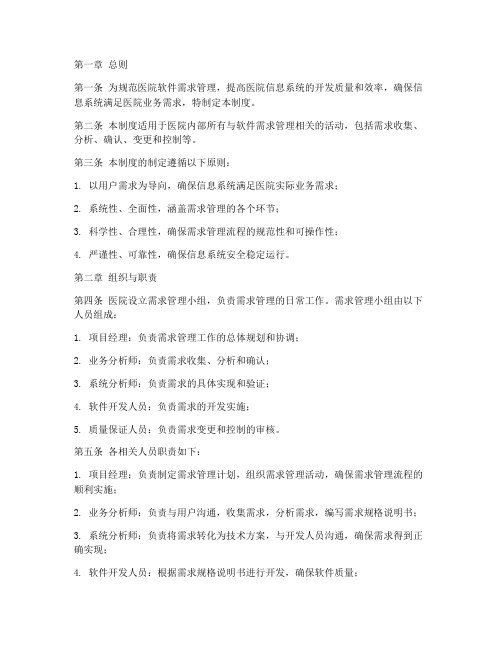 第一章 总则

第一条 为规范医院软件需求管理，提高医院信息系统的开发质量和效率，确保信息系统满足医院业务需求，特制定本制度。

第二条 本制度适用于医院内部所有与软件需求管理相关的活动，包括需求收集、分析、确认、变更和控制等。

第三条 本制度的制定遵循以下原则：

1. 以用户需求为导向，确保信息系统满足医院实际业务需求；

2. 系统性、全面性，涵盖需求管理的各个环节；

3. 科学性、合理性，确保需求管理流程的规范性和可操作性；

4. 严谨性、可靠性，确保信息系统安全稳定运行。

第二章 组织与职责

第四条 医院设立需求管理小组，负责需求管理的日常工作。需求管理小组由以下人员组成：

1. 项目经理：负责需求管理工作的总体规划和协调；

2. 业务分析师：负责需求收集、分析和确认；

3. 系统分析师：负责需求的具体实现和验证；

4. 软件开发人员：负责需求的开发实施；

5. 质量保证人员：负责需求变更和控制的审核。

第五条 各相关人员职责如下：

1. 项目经理：负责制定需求管理计划，组织需求管理活动，确保需求管理流程的顺利实施；

2. 业务分析师：负责与用户沟通，收集需求，分析需求，编写需求规格说明书；

3. 系统分析师：负责将需求转化为技术方案，与开发人员沟通，确保需求得到正确实现；

4. 软件开发人员：根据需求规格说明书进行开发，确保软件质量；